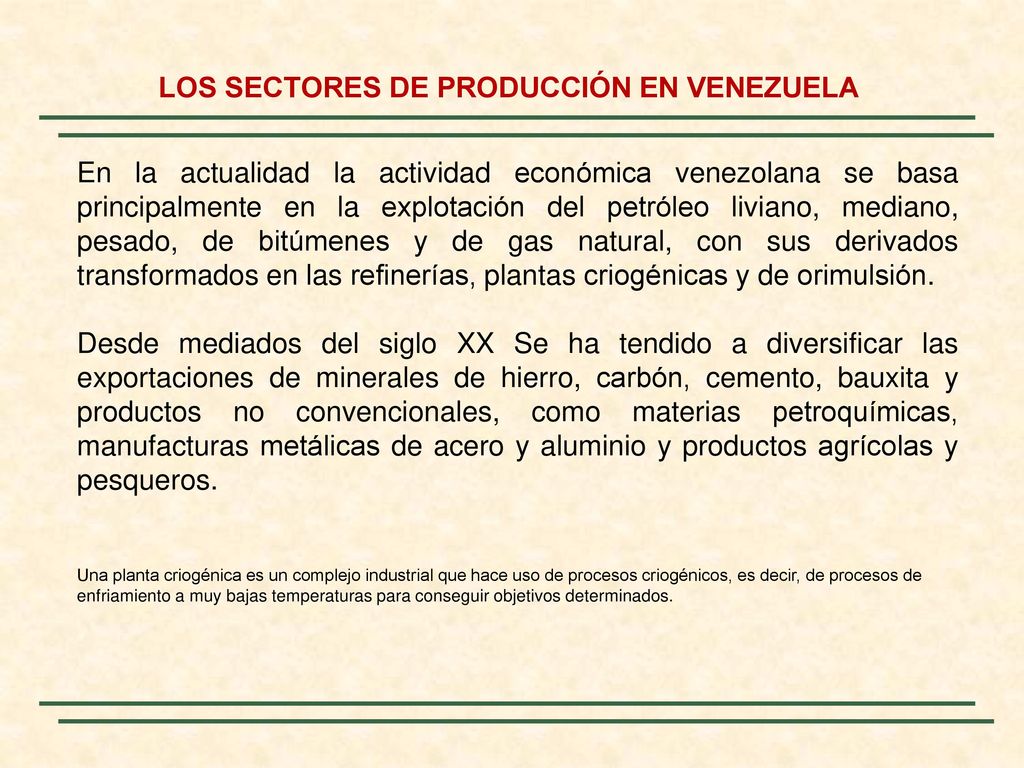 LOS SECTORES DE PRODUCCIÓN EN VENEZUELA

En la actualidad la actividad económica venezolana se basa principalmente en la explotación del petróleo liviano, mediano, pesado, de bitúmenes y de gas natural, con sus derivados transformados en las refinerías, plantas criogénicas y de orimulsión.

Desde mediados del siglo XX Se ha tendido a diversificar las exportaciones de minerales de hierro, carbón, cemento, bauxita y productos no convencionales, como materias petroquímicas, manufacturas metálicas de acero y aluminio y productos agrícolas y pesqueros.

Una planta criogénica es un complejo industrial que hace uso de procesos criogénicos, es decir, de procesos de enfriamiento a muy bajas temperaturas para conseguir objetivos determinados.